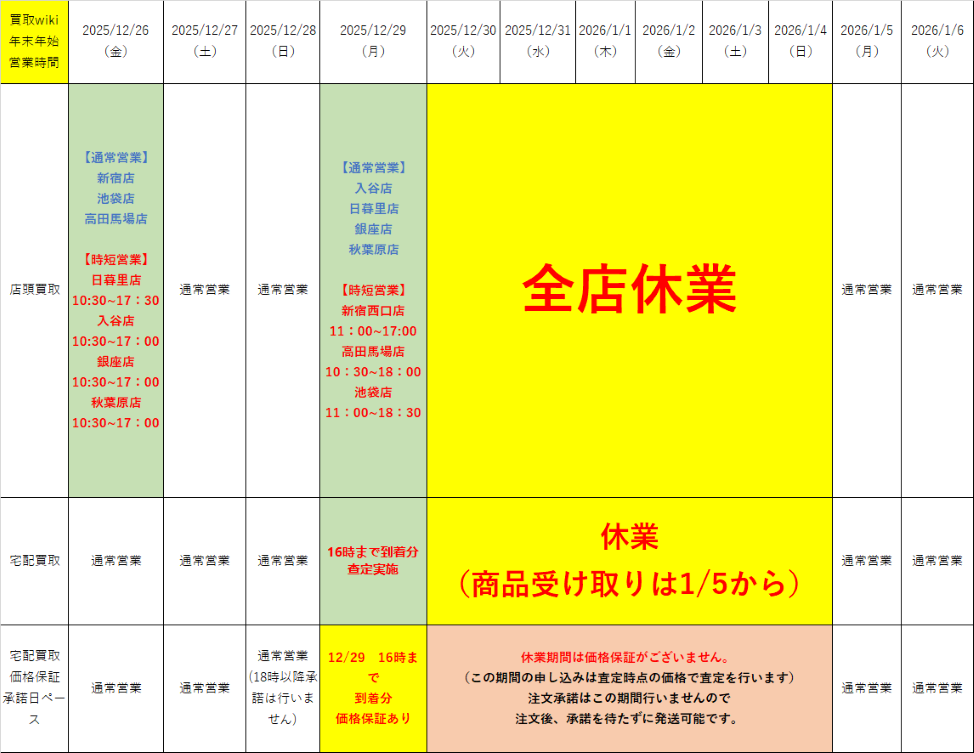 | 買取wiki 年末年始 営業時間 | 2025/12/26 (金) | 2025/12/27 (土) | 2025/12/28 (日) | 2025/12/29 (月) | 2025/12/30 (火) | 2025/12/31 (水) | 2026/1/1 (木) | 2026/1/2 (金) | 2026/1/3 (土) | 2026/1/4 (日) | 2026/1/5 (月) | 2026/1/6 (火) |
|---|---|---|---|---|---|---|---|---|---|---|---|---|
| 店頭買取 | 【通常営業】 新宿店 池袋店 高田馬場店 【時短営業】 日暮里店 10:30~17:30 入谷店 10:30~17:00 銀座店 10:30~17:00 秋葉原店 10:30~17:00 | 通常営業 | 通常営業 | 【通常営業】 入谷店 日暮里店 銀座店 秋葉原店 【時短営業】 新宿西口店 11:00~17:00 高田馬場店 10:30~18:00 池袋店 11:00~18:30 | 全店休業 | | | | | | 通常営業 | 通常営業 |
| 宅配買取 | 通常営業 | 通常営業 | 通常営業 | 16時まで到着分 査定実施 | 休業 (商品受け取りは1/5から) | | | | | | 通常営業 | 通常営業 |
| 宅配買取 価格保証 承諾日ベース | 通常営業 | 通常営業 | 通常営業 (18時以降承諾は行いません) | 12/29 16時まで 到着分 価格保証あり | 休業期間は価格保証がございません。 (この期間の申し込みは査定時点の価格で査定を行います) 注文承諾はこの期間行いませんので 注文後、承諾を待たずに発送可能です。 | | | | | | 通常営業 | 通常営業 |